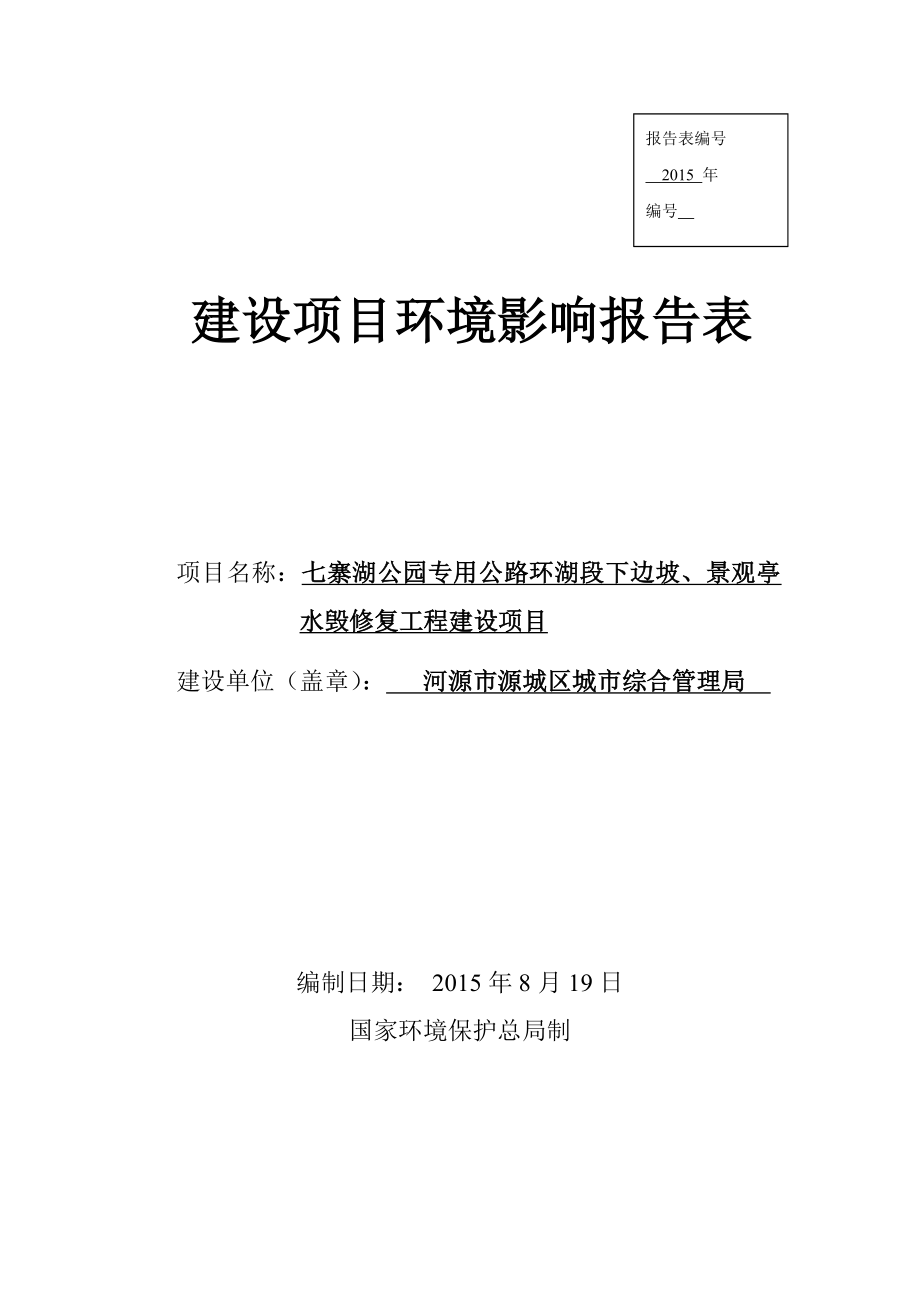 报告表编号

2015 年

编号

建设项目环境影响报告表

项目名称：七寨湖公园专用公路环湖段下边坡、景观亭水毁修复工程建设项目

建设单位（盖章）：河源市源城区城市综合管理局

编制日期： 2015 年 8 月 19 日

国家环境保护总局制